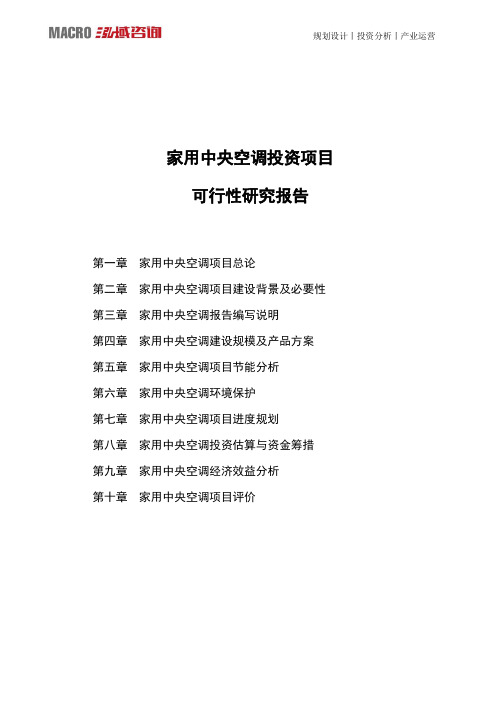 MACRO 泓域咨询

规划设计丨投资分析丨产业运营

家用中央空调投资项目

可行性研究报告

第一章　家用中央空调项目总论

第二章　家用中央空调项目建设背景及必要性

第三章　家用中央空调报告编写说明

第四章　家用中央空调建设规模及产品方案

第五章　家用中央空调项目节能分析

第六章　家用中央空调环境保护

第七章　家用中央空调项目进度规划

第八章　家用中央空调投资估算与资金筹措

第九章　家用中央空调经济效益分析

第十章　家用中央空调项目评价